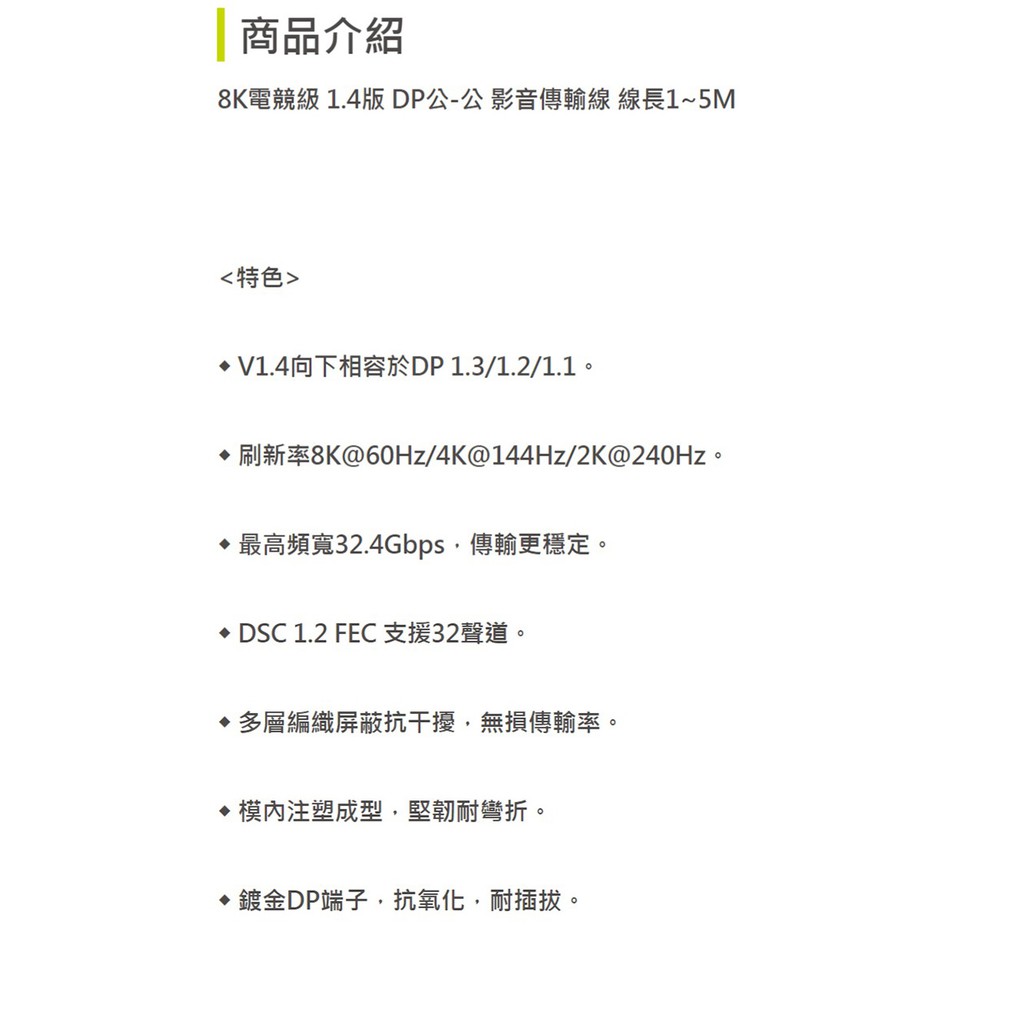 商品介紹

8K電競級 1.4版 DP公-公 影音傳輸線 線長1~5M

<特色>

◆ V1.4向下相容於DP 1.3/1.2/1.1。

◆ 刷新率8K@60Hz/4K@144Hz/2K@240Hz。

◆ 最高頻寬32.4Gbps，傳輸更穩定。

◆ DSC 1.2 FEC 支援32聲道。

◆ 多層編織屏蔽抗干擾，無損傳輸率。

◆ 模內注塑成型，堅韌耐彎折。

◆ 鍍金DP端子，抗氧化，耐插拔。